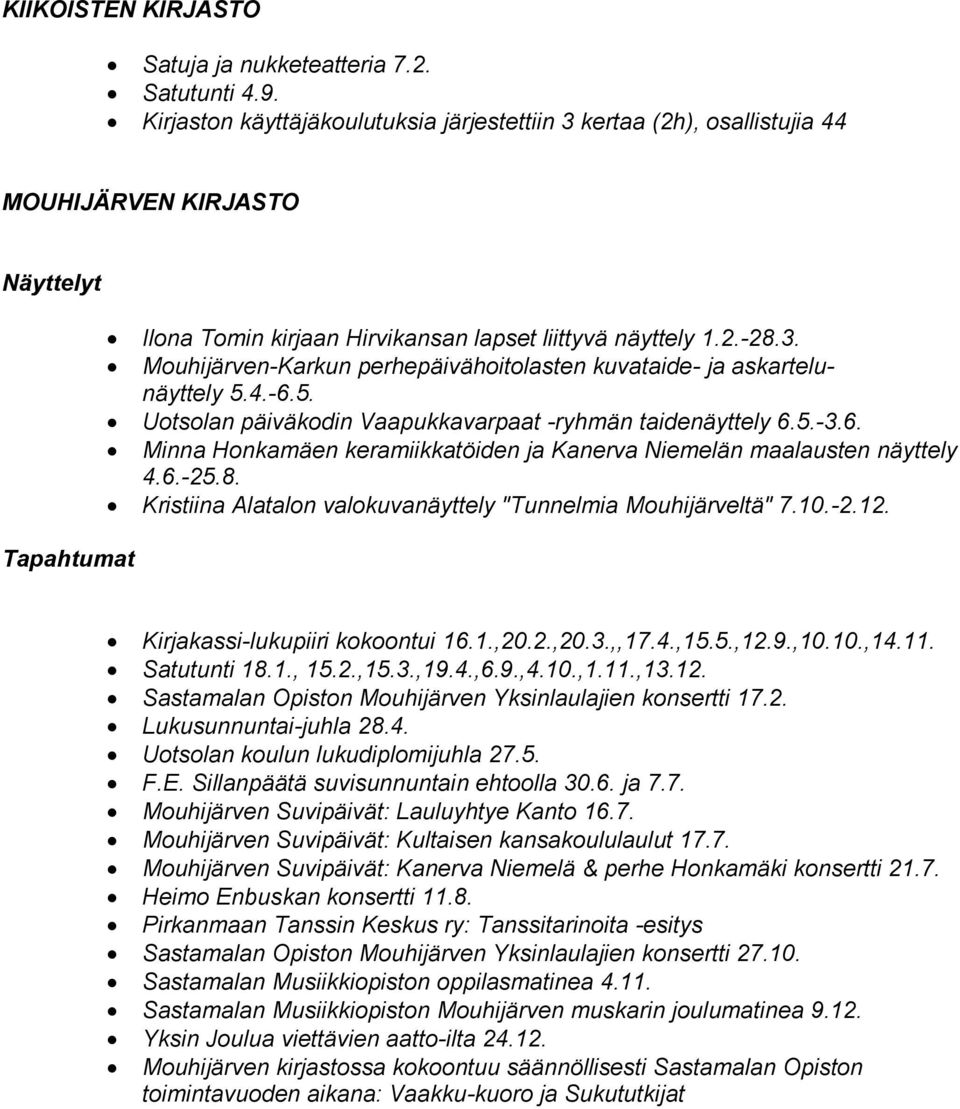 KIIKOISTEN KIRJASTO

- Satuja ja nukketeatteria 7.2.
- Satutunti 4.9.
- Kirjaston käyttäjäkoulutuksia järjestettiin 3 kertaa (2h), osallistujia 44

MOUHIJÄRVEN KIRJASTO

Näyttelyt

- Ilona Tomin kirjaan Hirvikansan lapset liittyvä näyttely 1.2.-28.3.
- Mouhijärven-Karkun perhepäivähoitolasten kuvataide- ja askartelunäyttely 5.4.-6.5.
- Uotsolan päiväkodin Vaapukkavarpaat -ryhmän taidenäyttely 6.5.-3.6.
- Minna Honkamäen keramiikkatöiden ja Kanerva Niemelän maalausten näyttely 4.6.-25.8.
- Kristiina Alatalon valokuvanäyttely "Tunnelmia Mouhijärveltä" 7.10.-2.12.

Tapahtumat

- Kirjakassi-lukupiiri kokoontui 16.1.,20.2.,20.3.,,17.4.,15.5.,12.9.,10.10.,14.11.
- Satutunti 18.1., 15.2.,15.3.,19.4.,6.9.,4.10.,1.11.,13.12.
- Sastamalan Opiston Mouhijärven Yksinlaulajien konsertti 17.2.
- Lukusunnuntai-juhla 28.4.
- Uotsolan koulun lukudiplomijuhla 27.5.
- F.E. Sillanpäätä suvisunnuntain ehtoolla 30.6. ja 7.7.
- Mouhijärven Suvipäivät: Lauluyhtye Kanto 16.7.
- Mouhijärven Suvipäivät: Kultaisen kansakoululaulut 17.7.
- Mouhijärven Suvipäivät: Kanerva Niemelä & perhe Honkamäki konsertti 21.7.
- Heimo Enbuskan konsertti 11.8.
- Pirkanmaan Tanssin Keskus ry: Tanssitarinoita -esitys
- Sastamalan Opiston Mouhijärven Yksinlaulajien konsertti 27.10.
- Sastamalan Musiikkiopiston oppilasmatinea 4.11.
- Sastamalan Musiikkiopiston Mouhijärven muskarin joulumatinea 9.12.
- Yksin Joulua viettävien aatto-ilta 24.12.
- Mouhijärven kirjastossa kokoontuu säännöllisesti Sastamalan Opiston toimintavuoden aikana: Vaakku-kuoro ja Sukututkijat